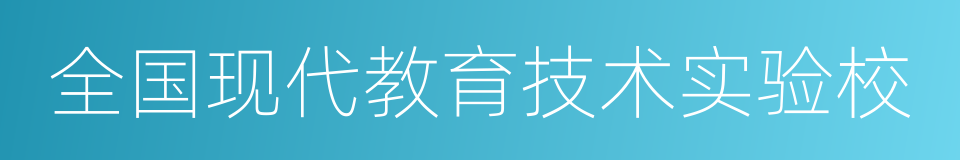 全国现代教育技术实验校